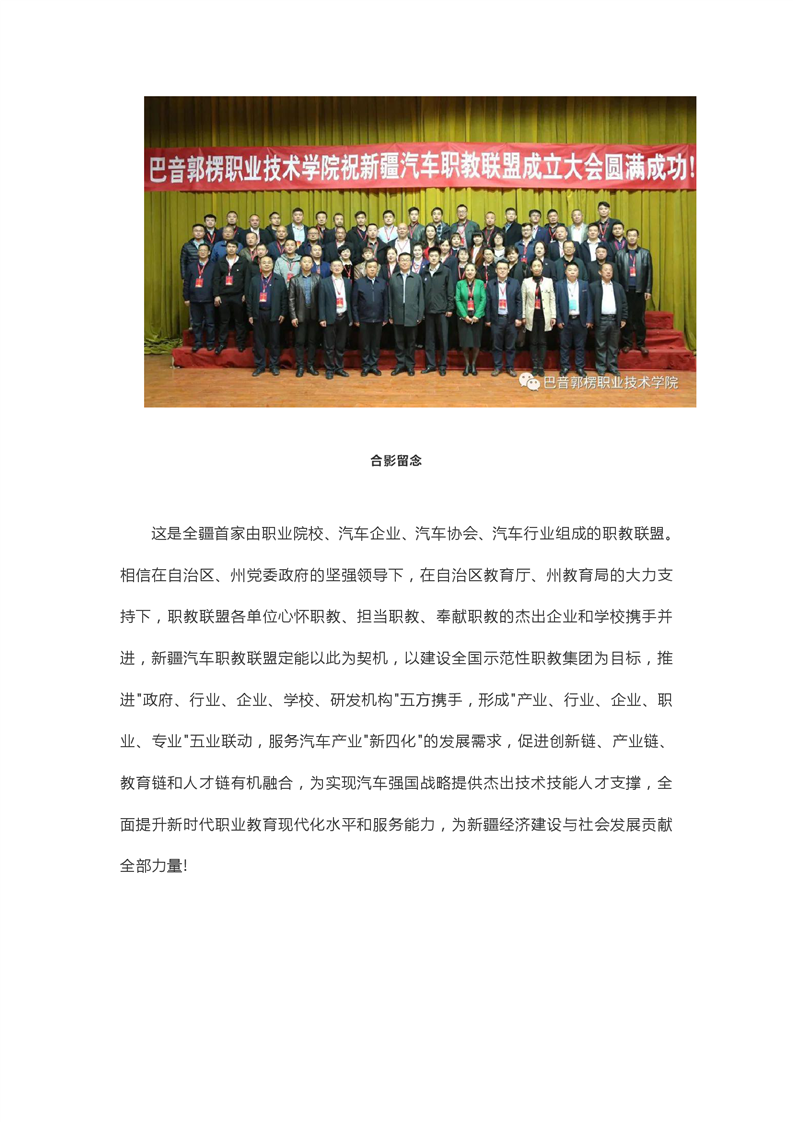 巴音郭楞职业技术学院祝新疆汽车职教联盟成立大会圆满成功!

巴音郭楞职业技术学院

合影留念

这是全疆首家由职业院校、汽车企业、汽车协会、汽车行业组成的职教联盟。相信在自治区、州党委政府的坚强领导下，在自治区教育厅、州教育局的大力支持下，职教联盟各单位心怀职教、担当职教、奉献职教的杰出企业和学校携手并进，新疆汽车职教联盟定能以此为契机，以建设全国示范性职教集团为目标，推进"政府、行业、企业、学校、研发机构"五方携手，形成"产业、行业、企业、职业、专业"五业联动，服务汽车产业"新四化"的发展需求，促进创新链、产业链、教育链和人才链有机融合，为实现汽车强国战略提供杰出技术技能人才支撑，全面提升新时代职业教育现代化水平和服务能力，为新疆经济建设与社会发展贡献全部力量!